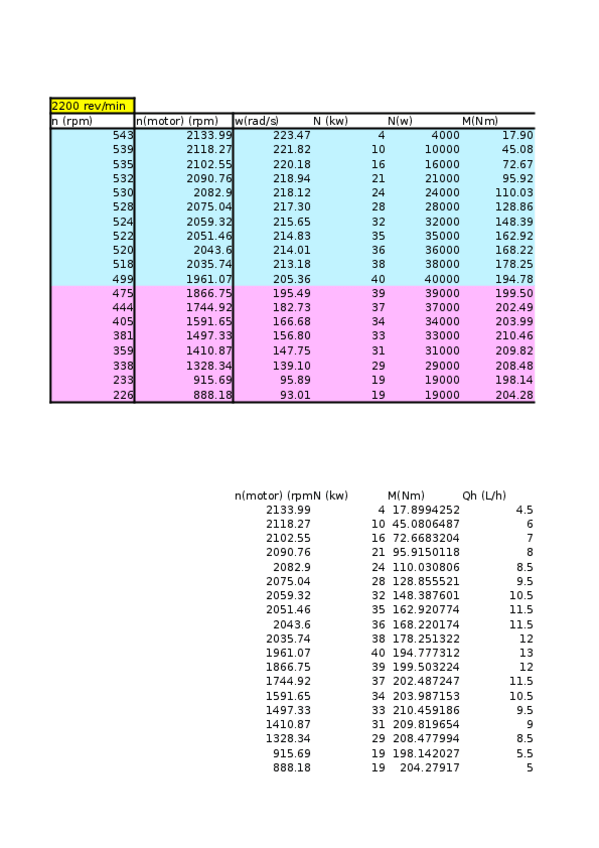 2200 rev/min

| n (rpm) | n(motor) (rpm) | w(rad/s) | N (kw) | N(w) | M(Nm) |
|---|---|---|---|---|---|
| 543 | 2133.99 | 223.47 | 4 | 4000 | 17.90 |
| 539 | 2118.27 | 221.82 | 10 | 10000 | 45.08 |
| 535 | 2102.55 | 220.18 | 16 | 16000 | 72.67 |
| 532 | 2090.76 | 218.94 | 21 | 21000 | 95.92 |
| 530 | 2082.9 | 218.12 | 24 | 24000 | 110.03 |
| 528 | 2075.04 | 217.30 | 28 | 28000 | 128.86 |
| 524 | 2059.32 | 215.65 | 32 | 32000 | 148.39 |
| 522 | 2051.46 | 214.83 | 35 | 35000 | 162.92 |
| 520 | 2043.6 | 214.01 | 36 | 36000 | 168.22 |
| 518 | 2035.74 | 213.18 | 38 | 38000 | 178.25 |
| 499 | 1961.07 | 205.36 | 40 | 40000 | 194.78 |
| 475 | 1866.75 | 195.49 | 39 | 39000 | 199.50 |
| 444 | 1744.92 | 182.73 | 37 | 37000 | 202.49 |
| 405 | 1591.65 | 166.68 | 34 | 34000 | 203.99 |
| 381 | 1497.33 | 156.80 | 33 | 33000 | 210.46 |
| 359 | 1410.87 | 147.75 | 31 | 31000 | 209.82 |
| 338 | 1328.34 | 139.10 | 29 | 29000 | 208.48 |
| 233 | 915.69 | 95.89 | 19 | 19000 | 198.14 |
| 226 | 888.18 | 93.01 | 19 | 19000 | 204.28 |

| n(motor) (rpm | N (kw) | M(Nm) | Qh (L/h) |
|---|---|---|---|
| 2133.99 | 4 | 17.8994252 | 4.5 |
| 2118.27 | 10 | 45.0806487 | 6 |
| 2102.55 | 16 | 72.6683204 | 7 |
| 2090.76 | 21 | 95.9150118 | 8 |
| 2082.9 | 24 | 110.030806 | 8.5 |
| 2075.04 | 28 | 128.855521 | 9.5 |
| 2059.32 | 32 | 148.387601 | 10.5 |
| 2051.46 | 35 | 162.920774 | 11.5 |
| 2043.6 | 36 | 168.220174 | 11.5 |
| 2035.74 | 38 | 178.251322 | 12 |
| 1961.07 | 40 | 194.777312 | 13 |
| 1866.75 | 39 | 199.503224 | 12 |
| 1744.92 | 37 | 202.487247 | 11.5 |
| 1591.65 | 34 | 203.987153 | 10.5 |
| 1497.33 | 33 | 210.459186 | 9.5 |
| 1410.87 | 31 | 209.819654 | 9 |
| 1328.34 | 29 | 208.477994 | 8.5 |
| 915.69 | 19 | 198.142027 | 5.5 |
| 888.18 | 19 | 204.27917 | 5 |